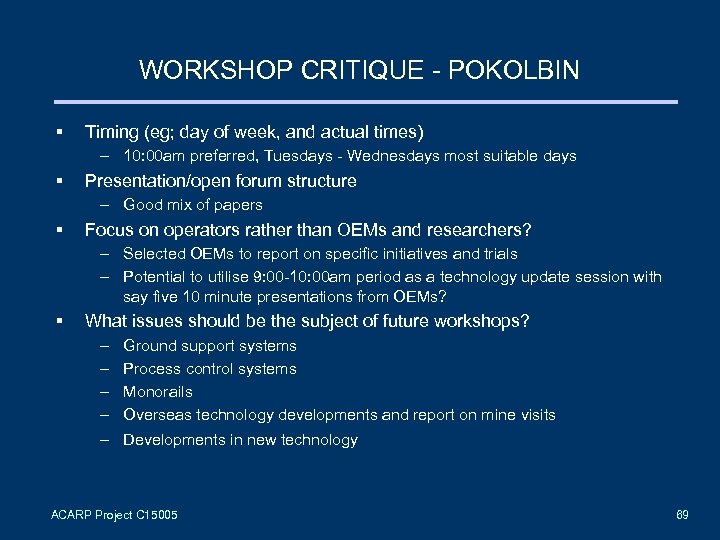 WORKSHOP CRITIQUE - POKOLBIN

▪ Timing (eg; day of week, and actual times)
– 10:00am preferred, Tuesdays - Wednesdays most suitable days

▪ Presentation/open forum structure
– Good mix of papers

▪ Focus on operators rather than OEMs and researchers?
– Selected OEMs to report on specific initiatives and trials
– Potential to utilise 9:00-10:00am period as a technology update session with say five 10 minute presentations from OEMs?

▪ What issues should be the subject of future workshops?
– Ground support systems
– Process control systems
– Monorails
– Overseas technology developments and report on mine visits
– Developments in new technology

ACARP Project C15005

69